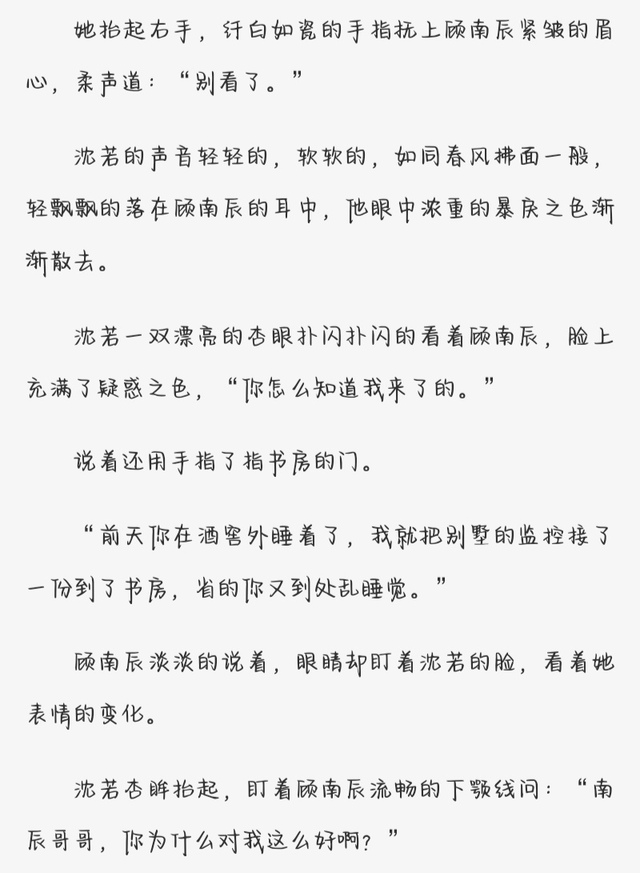 她抬起右手，纤白如瓷的手指抚上顾南辰紧皱的眉心，柔声道：“别看了。”

沈若的声音轻轻的，软软的，如同春风拂面一般，轻飘飘的落在顾南辰的耳中，他眼中浓重的暴戾之色渐渐散去。

沈若一双漂亮的杏眼扑闪扑闪的看着顾南辰，脸上充满了疑惑之色，“你怎么知道我来了的。”

说着还用手指了指书房的门。

“前天你在酒窖外睡着了，我就把别墅的监控接了一份到了书房，省的你又到处乱睡觉。”

顾南辰淡淡的说着，眼睛却盯着沈若的脸，看着她表情的变化。

沈若杏眸抬起，盯着顾南辰流畅的下颚线问：“南辰哥哥，你为什么对我这么好啊？”